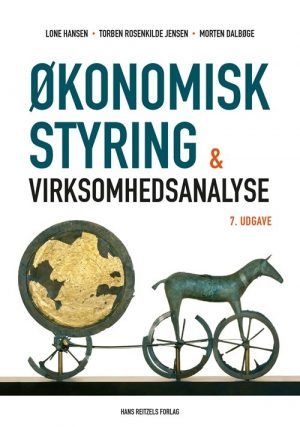 LONE HANSEN • TORBEN ROSENKILDE JENSEN • MORTEN DALBØGE

ØKONOMISK STYRING & VIRKSOMHEDSANALYSE

7. UDGAVE

HANS REITZELS FORLAG